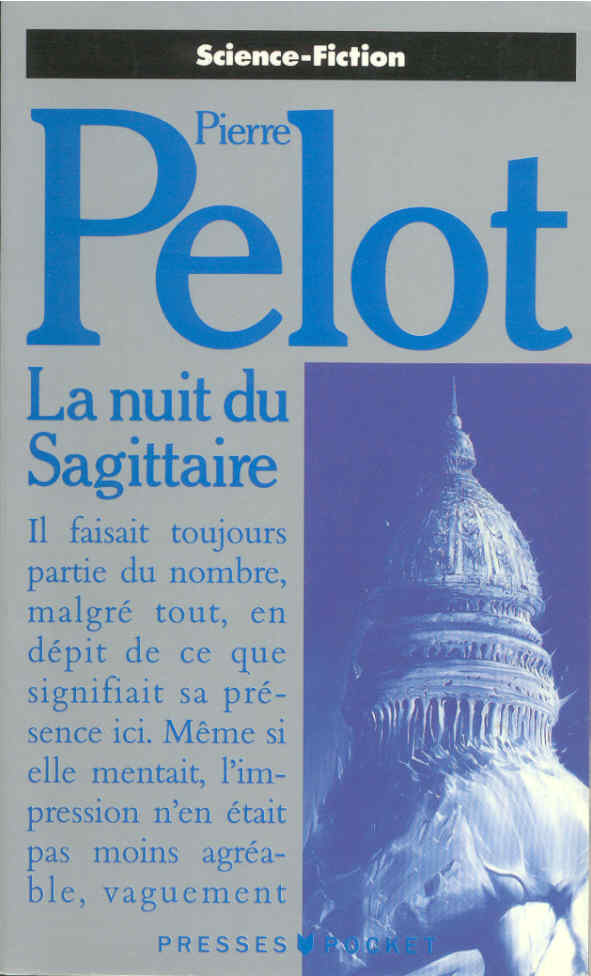 Science-Fiction

Pierre
Pelot

La nuit du Sagittaire

Il faisait toujours partie du nombre, malgré tout, en dépit de ce que signifiait sa présence ici. Même si elle mentait, l'impression n'en était pas moins agréable, vaguement

PRESSES POCKET